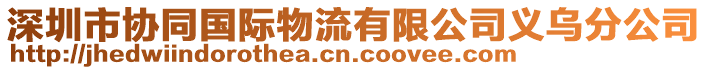 深圳市协同国际物流有限公司义乌分公司
http://jhedwiindorothea.cn.coovee.com